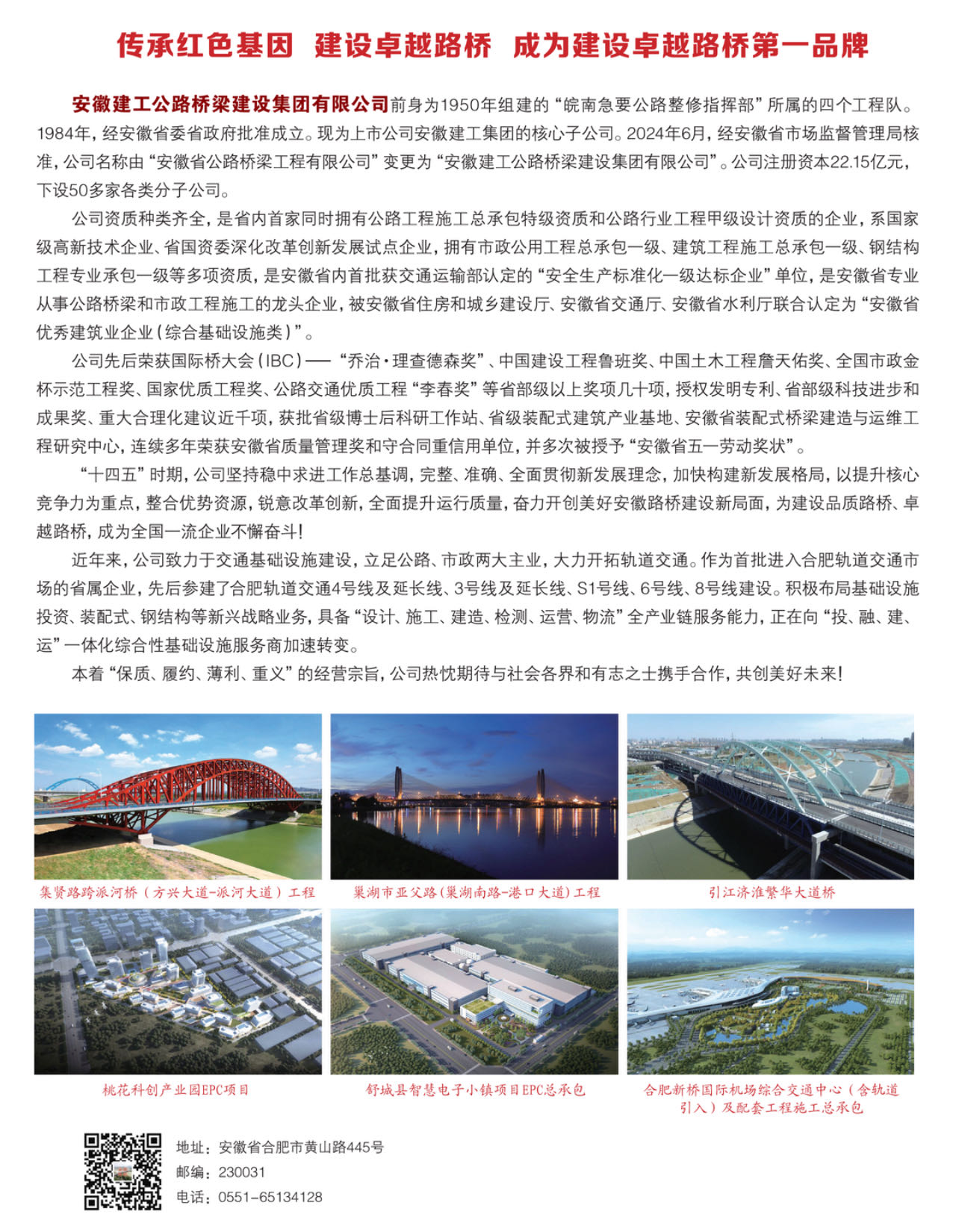 传承红色基因　建设卓越路桥　成为建设卓越路桥第一品牌

安徽建工公路桥梁建设集团有限公司前身为1950年组建的“皖南急要公路整修指挥部”所属的四个工程队。1984年，经安徽省委省政府批准成立。现为上市公司安徽建工集团的核心子公司。2024年6月，经安徽省市场监督管理局核准，公司名称由“安徽省公路桥梁工程有限公司”变更为“安徽建工公路桥梁建设集团有限公司”。公司注册资本22.15亿元，下设50多家各类分子公司。

公司资质种类齐全，是省内首家同时拥有公路工程施工总承包特级资质和公路行业工程甲级设计资质的企业，系国家级高新技术企业、省国资委深化改革创新发展试点企业，拥有市政公用工程总承包一级、建筑工程施工总承包一级、钢结构工程专业承包一级等多项资质，是安徽省内首批获交通运输部认定的“安全生产标准化一级达标企业”单位，是安徽省专业从事公路桥梁和市政工程施工的龙头企业，被安徽省住房和城乡建设厅、安徽省交通厅、安徽省水利厅联合认定为“安徽省优秀建筑业企业（综合基础设施类）”。

公司先后荣获国际桥大会（IBC）——“乔治·理查德森奖”、中国建设工程鲁班奖、中国土木工程詹天佑奖、全国市政金杯示范工程奖、国家优质工程奖、公路交通优质工程“李春奖”等省部级以上奖项几十项，授权发明专利、省部级科技进步和成果奖、重大合理化建议近千项，获批省级博士后科研工作站、省级装配式建筑产业基地、安徽省装配式桥梁建造与运维工程研究中心，连续多年荣获安徽省质量管理奖和守合同重信用单位，并多次被授予“安徽省五一劳动奖状”。

“十四五”时期，公司坚持稳中求进工作总基调，完整、准确、全面贯彻新发展理念，加快构建新发展格局，以提升核心竞争力为重点，整合优势资源，锐意改革创新，全面提升运行质量，奋力开创美好安徽路桥建设新局面，为建设品质路桥、卓越路桥，成为全国一流企业不懈奋斗！

近年来，公司致力于交通基础设施建设，立足公路、市政两大主业，大力开拓轨道交通。作为首批进入合肥轨道交通市场的省属企业，先后参建了合肥轨道交通4号线及延长线、3号线及延长线、S1号线、6号线、8号线建设。积极布局基础设施投资、装配式、钢结构等新兴战略业务，具备“设计、施工、建造、检测、运营、物流”全产业链服务能力，正在向“投、融、建、运”一体化综合性基础设施服务商加速转变。

本着“保质、履约、薄利、重义”的经营宗旨，公司热忱期待与社会各界和有志之士携手合作，共创美好未来！

集贤路跨派河桥（方兴大道-派河大道）工程

巢湖市亚父路（巢湖南路-港口大道）工程

引江济淮繁华大道桥

桃花科创产业园EPC项目

舒城县智慧电子小镇项目EPC总承包

合肥新桥国际机场综合交通中心（含轨道引入）及配套工程施工总承包

地址：安徽省合肥市黄山路445号
邮编：230031
电话：0551-65134128